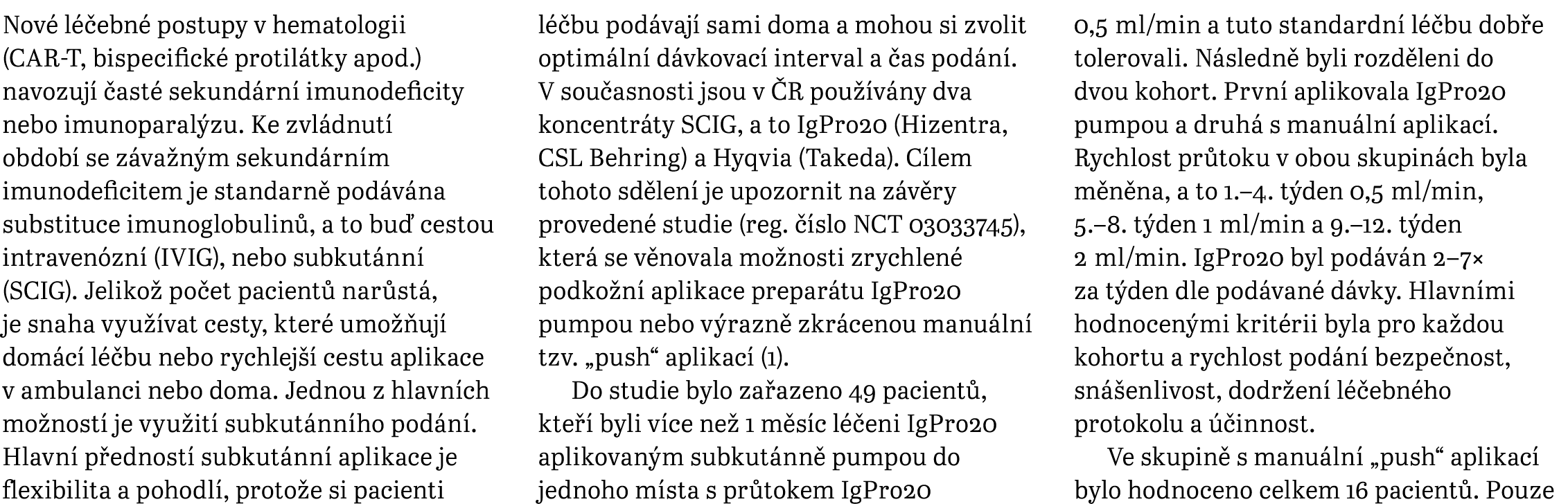 Nové léčebné postupy v hematologii (CAR-T, bispecifické protilátky apod.) navozují časté sekundární imunodeficity nebo imunoparalýzu. Ke zvládnutí období se závažným sekundárním imunodeficitem je standarně podávána substituce imunoglobulinů, a to buď cestou intravenózní (IVIG), nebo subkutánní (SCIG). Jelikož počet pacientů narůstá, je snaha využívat cesty, které umožňují domácí léčbu nebo rychlejší cestu aplikace v ambulanci nebo doma. Jednou z hlavních možností je využití subkutánního podání. Hlavní předností subkutánní aplikace je flexibilita a pohodlí, protože si pacienti léčbu podávají sami doma a mohou si zvolit optimální dávkovací interval a čas podání. V současnosti jsou v ČR používány dva koncentráty SCIG, a to IgPro20 (Hizentra, CSL Behring) a Hyqvia (Takeda). Cílem tohoto sdělení je upozornit na závěry provedené studie (reg. číslo NCT 03033745), která se věnovala možnosti zrychlené podkožní aplikace preparátu IgPro20 pumpou nebo výrazně zkrácenou manuální tzv. „push“ aplikací (1).

Do studie bylo zařazeno 49 pacientů, kteří byli více než 1 měsíc léčeni IgPro20 aplikovaným subkutánně pumpou do jednoho místa s průtokem IgPro20 0,5 ml/min a tuto standardní léčbu dobře tolerovali. Následně byli rozděleni do dvou kohort. První aplikovala IgPro20 pumpou a druhá s manuální aplikací. Rychlost průtoku v obou skupinách byla měněna, a to 1.–4. týden 0,5 ml/min, 5.–8. týden 1 ml/min a 9.–12. týden 2 ml/min. IgPro20 byl podáván 2–7× za týden dle podávané dávky. Hlavními hodnocenými kritérii byla pro každou kohortu a rychlost podání bezpečnost, snášenlivost, dodržení léčebného protokolu a účinnost.

Ve skupině s manuální „push“ aplikací bylo hodnoceno celkem 16 pacientů. Pouze